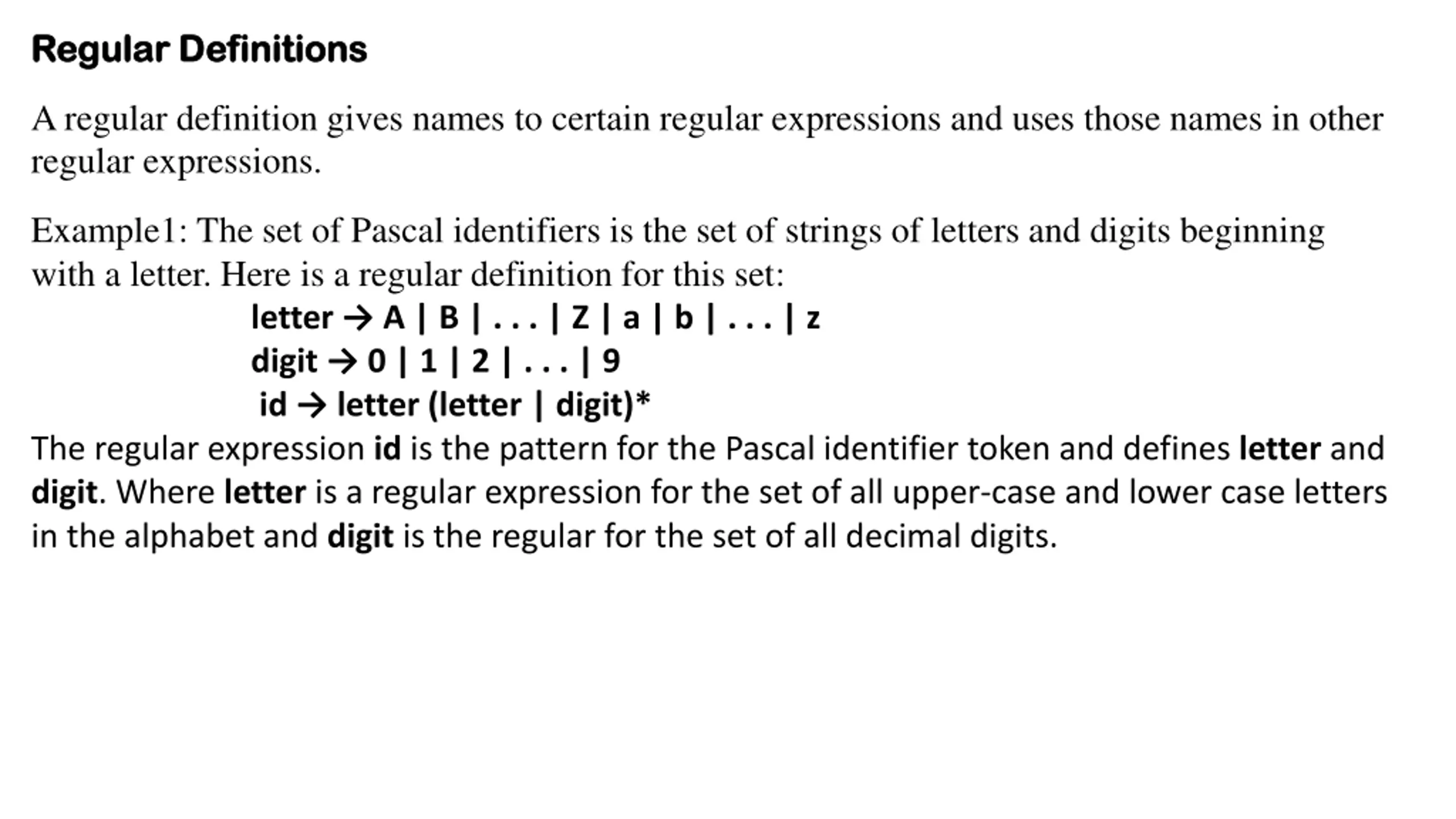 Regular Definitions

A regular definition gives names to certain regular expressions and uses those names in other regular expressions.

Example1: The set of Pascal identifiers is the set of strings of letters and digits beginning with a letter. Here is a regular definition for this set:

letter → A | B | . . . | Z | a | b | . . . | z
digit → 0 | 1 | 2 | . . . | 9
id → letter (letter | digit)*

The regular expression id is the pattern for the Pascal identifier token and defines letter and digit. Where letter is a regular expression for the set of all upper-case and lower case letters in the alphabet and digit is the regular for the set of all decimal digits.